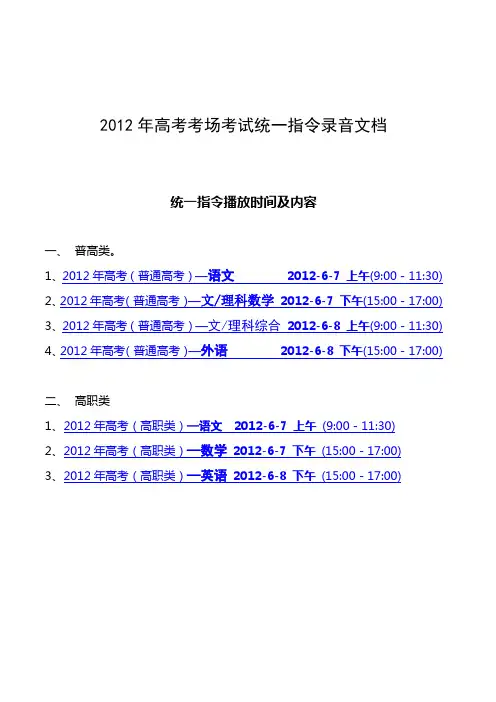 2012年高考考场考试统一指令录音文档

统一指令播放时间及内容

一、 普高类。

1、2012年高考(普通高考)—语文 2012-6-7 上午(9:00 - 11:30)

2、2012年高考(普通高考)—文/理科数学 2012-6-7 下午(15:00 - 17:00)

3、2012年高考(普通高考)—文/理科综合 2012-6-8 上午(9:00 - 11:30)

4、2012年高考(普通高考)—外语 2012-6-8 下午(15:00 - 17:00)

二、 高职类

1、2012年高考(高职类)—语文 2012-6-7 上午 (9:00 - 11:30)

2、2012年高考(高职类)—数学 2012-6-7 下午 (15:00 - 17:00)

3、2012年高考(高职类)—英语 2012-6-8 下午 (15:00 - 17:00)